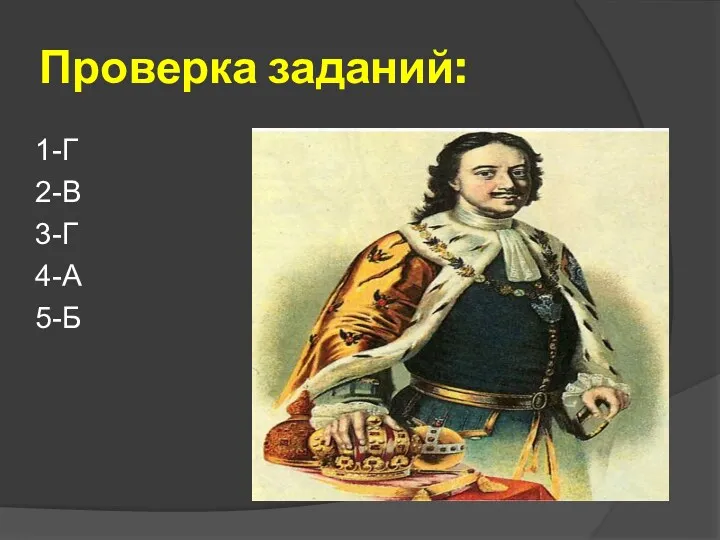 Проверка заданий:

1-Г
2-В
3-Г
4-А
5-Б